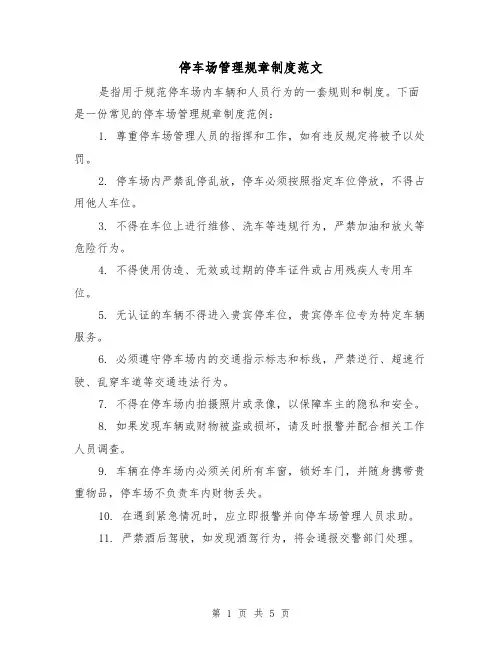 停车场管理规章制度范文

是指用于规范停车场内车辆和人员行为的一套规则和制度。下面是一份常见的停车场管理规章制度范例：

1. 尊重停车场管理人员的指挥和工作，如有违反规定将被予以处罚。

2. 停车场内严禁乱停乱放，停车必须按照指定车位停放，不得占用他人车位。

3. 不得在车位上进行维修、洗车等违规行为，严禁加油和放火等危险行为。

4. 不得使用伪造、无效或过期的停车证件或占用残疾人专用车位。

5. 无认证的车辆不得进入贵宾停车位，贵宾停车位专为特定车辆服务。

6. 必须遵守停车场内的交通指示标志和标线，严禁逆行、超速行驶、乱穿车道等交通违法行为。

7. 不得在停车场内拍摄照片或录像，以保障车主的隐私和安全。

8. 如果发现车辆或财物被盗或损坏，请及时报警并配合相关工作人员调查。

9. 车辆在停车场内必须关闭所有车窗，锁好车门，并随身携带贵重物品，停车场不负责车内财物丢失。

10. 在遇到紧急情况时，应立即报警并向停车场管理人员求助。

11. 严禁酒后驾驶，如发现酒驾行为，将会通报交警部门处理。

第 1 页 共 5 页